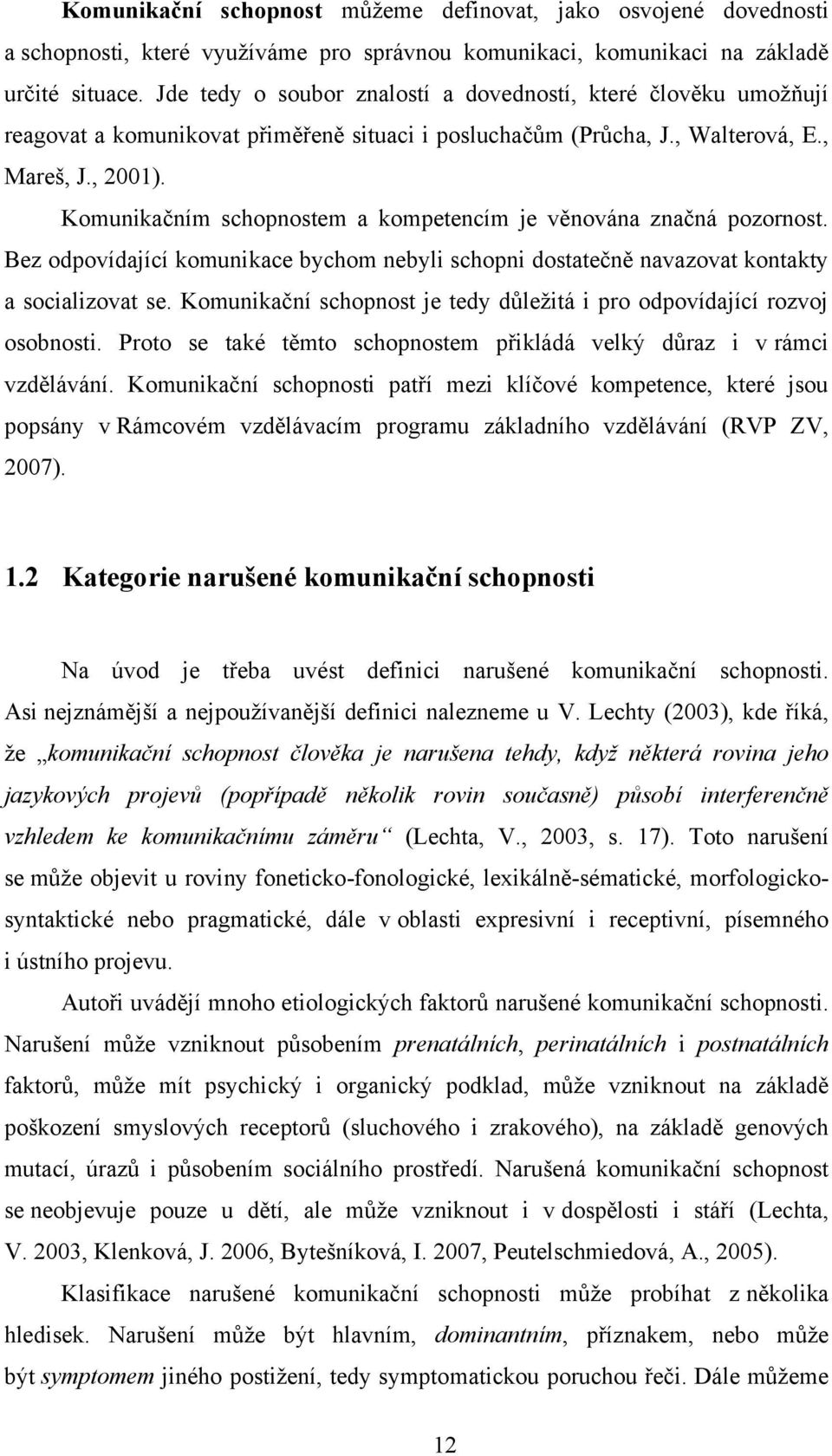 Komunikační schopnost můžeme definovat, jako osvojené dovednosti a schopnosti, které využíváme pro správnou komunikaci, komunikaci na základě určité situace. Jde tedy o soubor znalostí a dovedností, které člověku umožňují reagovat a komunikovat přiměřeně situaci i posluchačům (Průcha, J., Walterová, E., Mareš, J., 2001).

Komunikačním schopnostem a kompetencím je věnována značná pozornost. Bez odpovídající komunikace bychom nebyli schopni dostatečně navazovat kontakty a socializovat se. Komunikační schopnost je tedy důležitá i pro odpovídající rozvoj osobnosti. Proto se také těmto schopnostem přikládá velký důraz i v rámci vzdělávání. Komunikační schopnosti patří mezi klíčové kompetence, které jsou popsány v Rámcovém vzdělávacím programu základního vzdělávání (RVP ZV, 2007).

1.2 Kategorie narušené komunikační schopnosti

Na úvod je třeba uvést definici narušené komunikační schopnosti. Asi nejznámější a nejpoužívanější definici nalezneme u V. Lechty (2003), kde říká, že „komunikační schopnost člověka je narušena tehdy, když některá rovina jeho jazykových projevů (popřípadě několik rovin současně) působí interferenčně vzhledem ke komunikačnímu záměru“ (Lechta, V., 2003, s. 17). Toto narušení se může objevit u roviny foneticko-fonologické, lexikálně-sématické, morfologicko-syntaktické nebo pragmatické, dále v oblasti expresivní i receptivní, písemného i ústního projevu.

Autoři uvádějí mnoho etiologických faktorů narušené komunikační schopnosti. Narušení může vzniknout působením prenatálních, perinatálních i postnatálních faktorů, může mít psychický i organický podklad, může vzniknout na základě poškození smyslových receptorů (sluchového i zrakového), na základě genových mutací, úrazů i působením sociálního prostředí. Narušená komunikační schopnost se neobjevuje pouze u dětí, ale může vzniknout i v dospělosti i stáří (Lechta, V. 2003, Klenková, J. 2006, Bytešníková, I. 2007, Peutelschmiedová, A., 2005).

Klasifikace narušené komunikační schopnosti může probíhat z několika hledisek. Narušení může být hlavním, dominantním, příznakem, nebo může být symptomem jiného postižení, tedy symptomatickou poruchou řeči. Dále můžeme

12